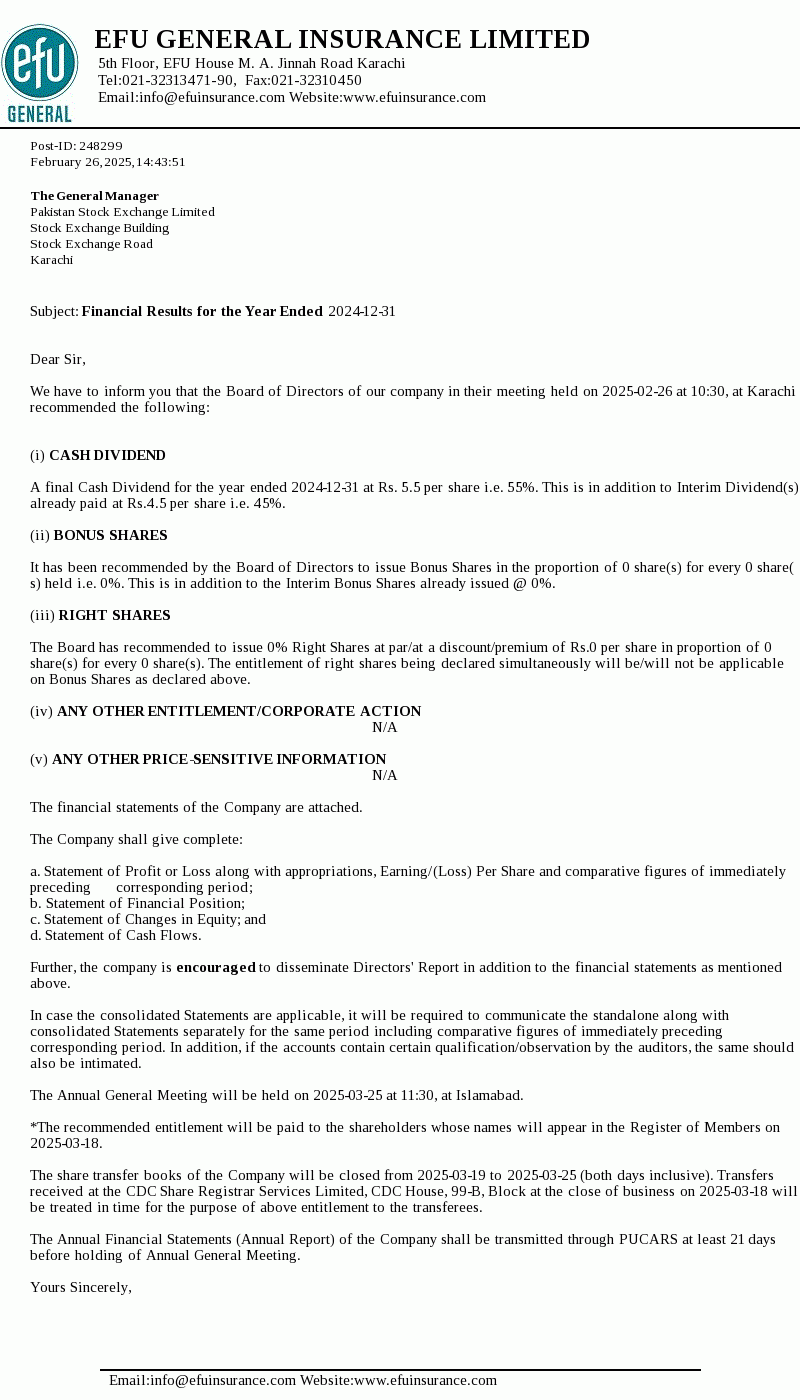 efu
GENERAL

EFU GENERAL INSURANCE LIMITED
5th Floor, EFU House M. A. Jinnah Road Karachi
Tel:021-32313471-90, Fax:021-32310450
Email:info@efuinsurance.com Website:www.efuinsurance.com

Post-ID: 248299
February 26, 2025, 14:43:51

The General Manager
Pakistan Stock Exchange Limited
Stock Exchange Building
Stock Exchange Road
Karachi

Subject: Financial Results for the Year Ended 2024-12-31

Dear Sir,

We have to inform you that the Board of Directors of our company in their meeting held on 2025-02-26 at 10:30, at Karachi recommended the following:

(i) CASH DIVIDEND

A final Cash Dividend for the year ended 2024-12-31 at Rs. 5.5 per share i.e. 55%. This is in addition to Interim Dividend(s) already paid at Rs.4.5 per share i.e. 45%.

(ii) BONUS SHARES

It has been recommended by the Board of Directors to issue Bonus Shares in the proportion of 0 share(s) for every 0 share(s) held i.e. 0%. This is in addition to the Interim Bonus Shares already issued @ 0%.

(iii) RIGHT SHARES

The Board has recommended to issue 0% Right Shares at par/at a discount/premium of Rs.0 per share in proportion of 0 share(s) for every 0 share(s). The entitlement of right shares being declared simultaneously will be/will not be applicable on Bonus Shares as declared above.

(iv) ANY OTHER ENTITLEMENT/CORPORATE ACTION
N/A

(v) ANY OTHER PRICE-SENSITIVE INFORMATION
N/A

The financial statements of the Company are attached.

The Company shall give complete:

a. Statement of Profit or Loss along with appropriations, Earning/(Loss) Per Share and comparative figures of immediately preceding corresponding period;
b. Statement of Financial Position;
c. Statement of Changes in Equity; and
d. Statement of Cash Flows.

Further, the company is encouraged to disseminate Directors' Report in addition to the financial statements as mentioned above.

In case the consolidated Statements are applicable, it will be required to communicate the standalone along with consolidated Statements separately for the same period including comparative figures of immediately preceding corresponding period. In addition, if the accounts contain certain qualification/observation by the auditors, the same should also be intimated.

The Annual General Meeting will be held on 2025-03-25 at 11:30, at Islamabad.

*The recommended entitlement will be paid to the shareholders whose names will appear in the Register of Members on 2025-03-18.

The share transfer books of the Company will be closed from 2025-03-19 to 2025-03-25 (both days inclusive). Transfers received at the CDC Share Registrar Services Limited, CDC House, 99-B, Block at the close of business on 2025-03-18 will be treated in time for the purpose of above entitlement to the transferees.

The Annual Financial Statements (Annual Report) of the Company shall be transmitted through PUCARS at least 21 days before holding of Annual General Meeting.

Yours Sincerely,

Email:info@efuinsurance.com Website:www.efuinsurance.com